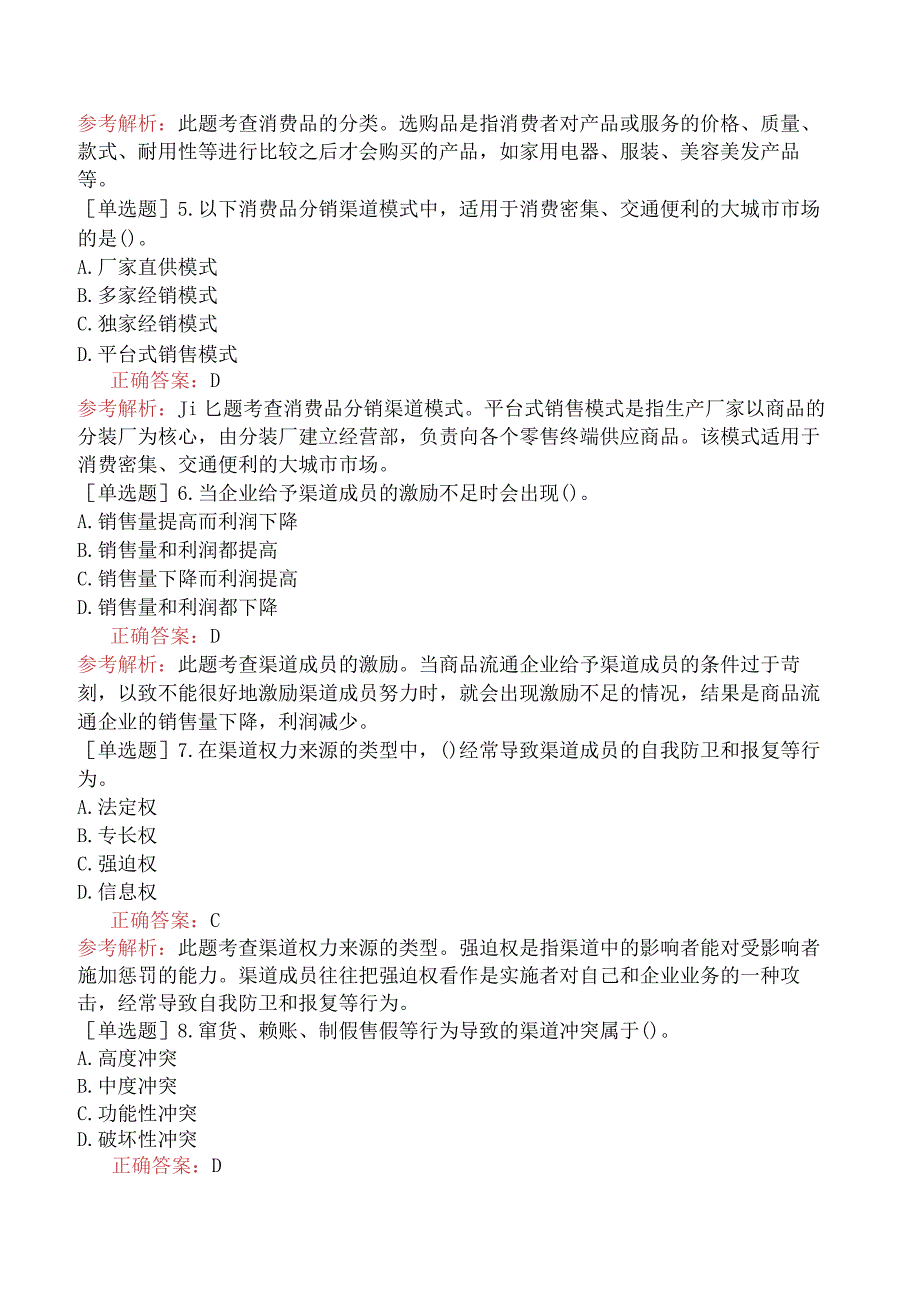 参考解析：此题考查消费品的分类。选购品是指消费者对产品或服务的价格、质量、款式、耐用性等进行比较之后才会购买的产品，如家用电器、服装、美容美发产品等。

［单选题］5.以下消费品分销渠道模式中，适用于消费密集、交通便利的大城市市场的是()。
A.厂家直供模式
B.多家经销模式
C.独家经销模式
D.平台式销售模式
正确答案：D

参考解析：Ji 匕题考查消费品分销渠道模式。平台式销售模式是指生产厂家以商品的分装厂为核心，由分装厂建立经营部，负责向各个零售终端供应商品。该模式适用于消费密集、交通便利的大城市市场。

［单选题］6.当企业给予渠道成员的激励不足时会出现()。
A.销售量提高而利润下降
B.销售量和利润都提高
C.销售量下降而利润提高
D.销售量和利润都下降
正确答案：D

参考解析：此题考查渠道成员的激励。当商品流通企业给予渠道成员的条件过于苛刻，以致不能很好地激励渠道成员努力时，就会出现激励不足的情况，结果是商品流通企业的销售量下降，利润减少。

［单选题］7.在渠道权力来源的类型中，()经常导致渠道成员的自我防卫和报复等行为。
A.法定权
B.专长权
C.强迫权
D.信息权
正确答案：C

参考解析：此题考查渠道权力来源的类型。强迫权是指渠道中的影响者能对受影响者施加惩罚的能力。渠道成员往往把强迫权看作是实施者对自己和企业业务的一种攻击，经常导致自我防卫和报复等行为。

［单选题］8.窜货、赖账、制假售假等行为导致的渠道冲突属于()。
A.高度冲突
B.中度冲突
C.功能性冲突
D.破坏性冲突
正确答案：D